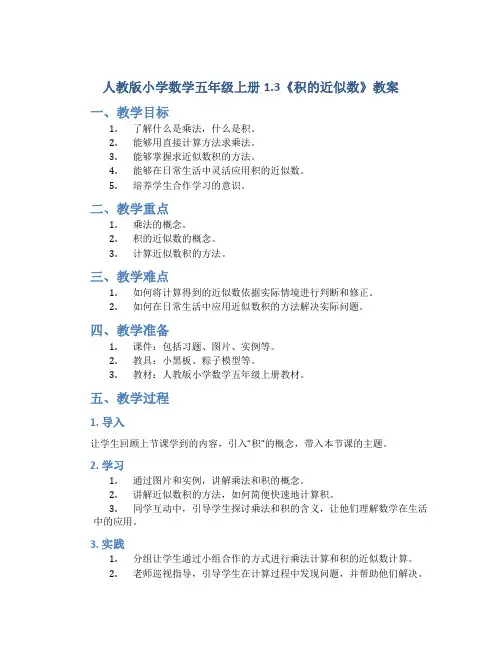 人教版小学数学五年级上册 1.3《积的近似数》教案

一、教学目标

1. 了解什么是乘法，什么是积。
2. 能够用直接计算方法求乘法。
3. 能够掌握求近似数积的方法。
4. 能够在日常生活中灵活应用积的近似数。
5. 培养学生合作学习的意识。

二、教学重点

1. 乘法的概念。
2. 积的近似数的概念。
3. 计算近似数积的方法。

三、教学难点

1. 如何将计算得到的近似数依据实际情境进行判断和修正。
2. 如何在日常生活中应用近似数积的方法解决实际问题。

四、教学准备

1. 课件：包括习题、图片、实例等。
2. 教具：小黑板、粽子模型等。
3. 教材：人教版小学数学五年级上册教材。

五、教学过程

1. 导入

让学生回顾上节课学到的内容，引入“积”的概念，带入本节课的主题。

2. 学习

1. 通过图片和实例，讲解乘法和积的概念。
2. 讲解近似数积的方法，如何简便快速地计算积。
3. 同学互动中，引导学生探讨乘法和积的含义，让他们理解数学在生活中的应用。

3. 实践

1. 分组让学生通过小组合作的方式进行乘法计算和积的近似数计算。
2. 老师巡视指导，引导学生在计算过程中发现问题，并帮助他们解决。